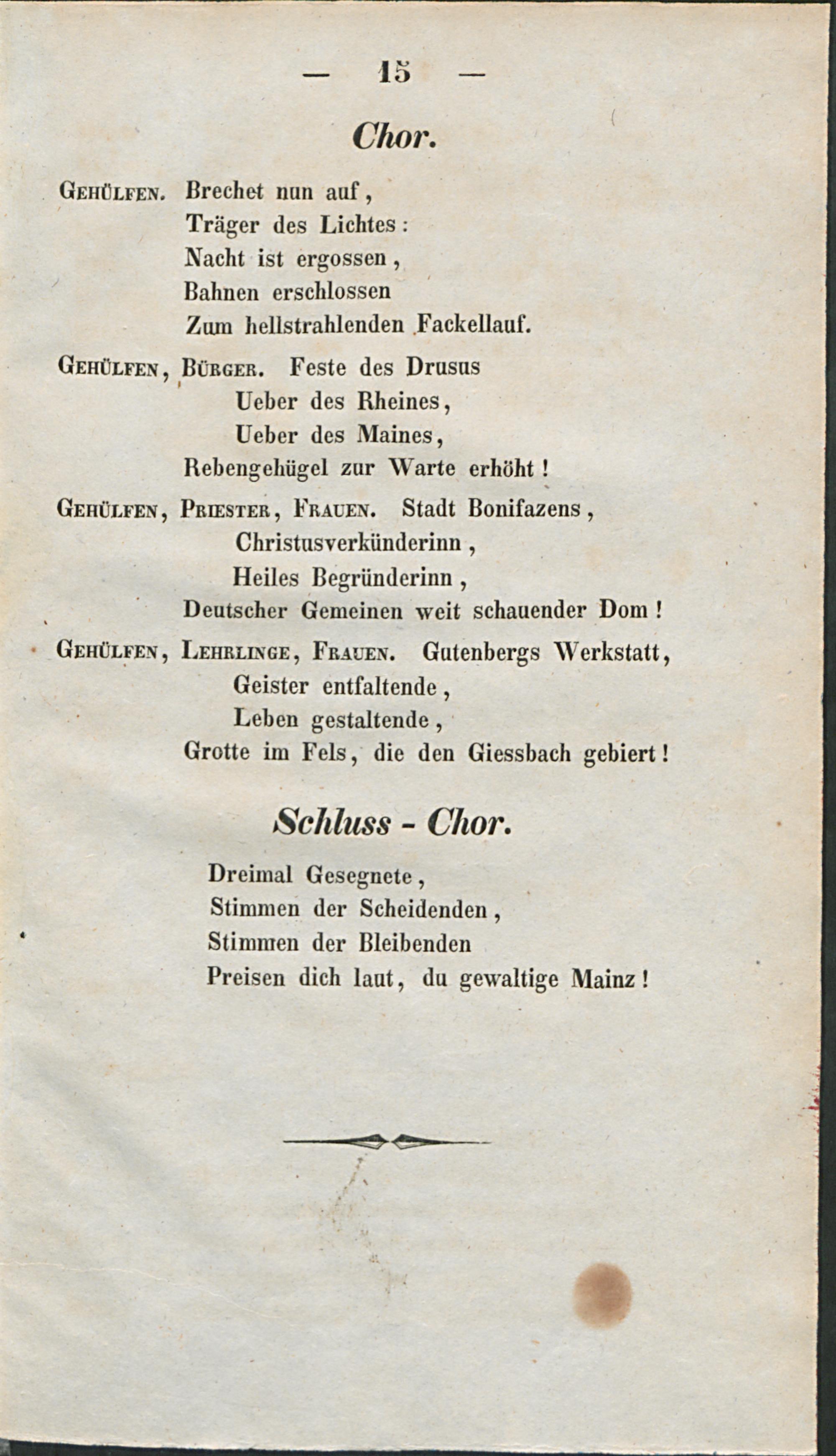 — 15 —

Chor.

Gehülfen. Brechet nun auf,
Träger des Lichtes:
Nacht ist ergossen,
Bahnen erschlossen
Zum hellstrahlenden Fackellauf.

Gehülfen, Bürger. Feste des Drusus
Ueber des Rheines,
Ueber des Maines,
Rebengehügel zur Warte erhöht!

Gehülfen, Priester, Frauen. Stadt Bonifazens,
Christusverkünderinn,
Heiles Begründerinn,
Deutscher Gemeinen weit schauender Dom!

Gehülfen, Lehrlinge, Frauen. Gutenbergs Werkstatt,
Geister entfaltende,
Leben gestaltende,
Grotte im Fels, die den Giessbach gebiert!

Schluss - Chor.

Dreimal Gesegnete,
Stimmen der Scheidenden,
Stimmen der Bleibenden
Preisen dich laut, du gewaltige Mainz!